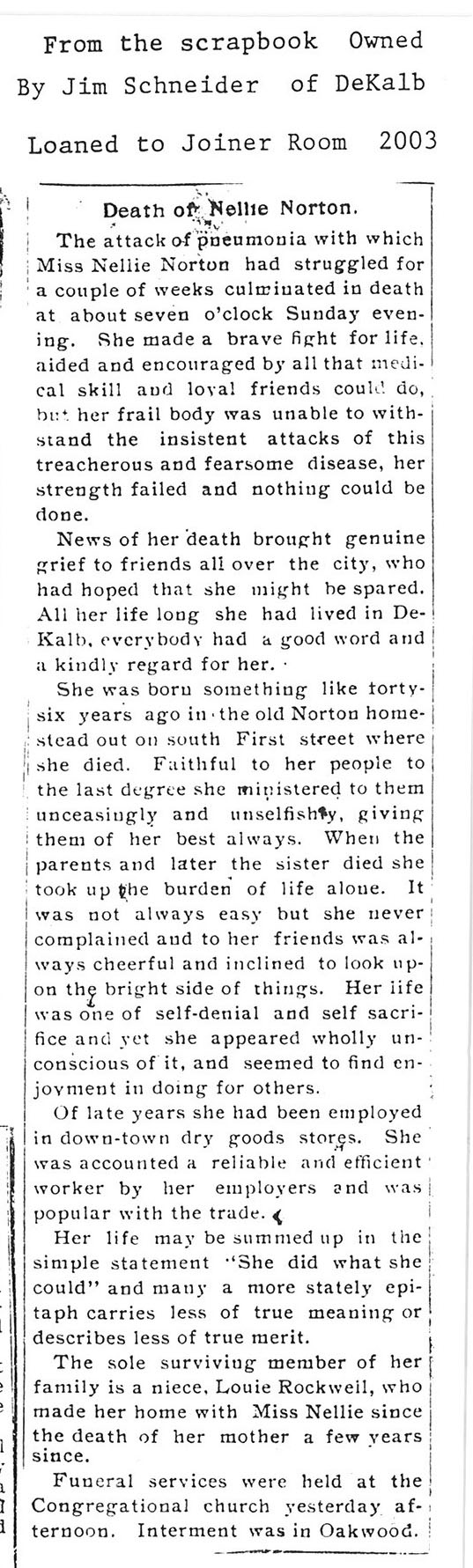 From the scrapbook Owned By Jim Schneider of DeKalb

Loaned to Joiner Room 2003

Death of Nellie Norton.

The attack of pneumonia with which Miss Nellie Norton had struggled for a couple of weeks culminated in death at about seven o'clock Sunday evening. She made a brave fight for life, aided and encouraged by all that medical skill and loyal friends could do, but her frail body was unable to withstand the insistent attacks of this treacherous and fearsome disease, her strength failed and nothing could be done.

News of her death brought genuine grief to friends all over the city, who had hoped that she might be spared. All her life long she had lived in DeKalb, everybody had a good word and a kindly regard for her.

She was born something like forty-six years ago in the old Norton homestead out on south First street where she died. Faithful to her people to the last degree she ministered to them unceasingly and unselfishly, giving them of her best always. When the parents and later the sister died she took up the burden of life alone. It was not always easy but she never complained and to her friends was always cheerful and inclined to look upon the bright side of things. Her life was one of self-denial and self sacrifice and yet she appeared wholly unconscious of it, and seemed to find enjoyment in doing for others.

Of late years she had been employed in down-town dry goods stores. She was accounted a reliable and efficient worker by her employers and was popular with the trade.

Her life may be summed up in the simple statement "She did what she could" and many a more stately epitaph carries less of true meaning or describes less of true merit.

The sole surviving member of her family is a niece, Louie Rockwell, who made her home with Miss Nellie since the death of her mother a few years since.

Funeral services were held at the Congregational church yesterday afternoon. Interment was in Oakwood.